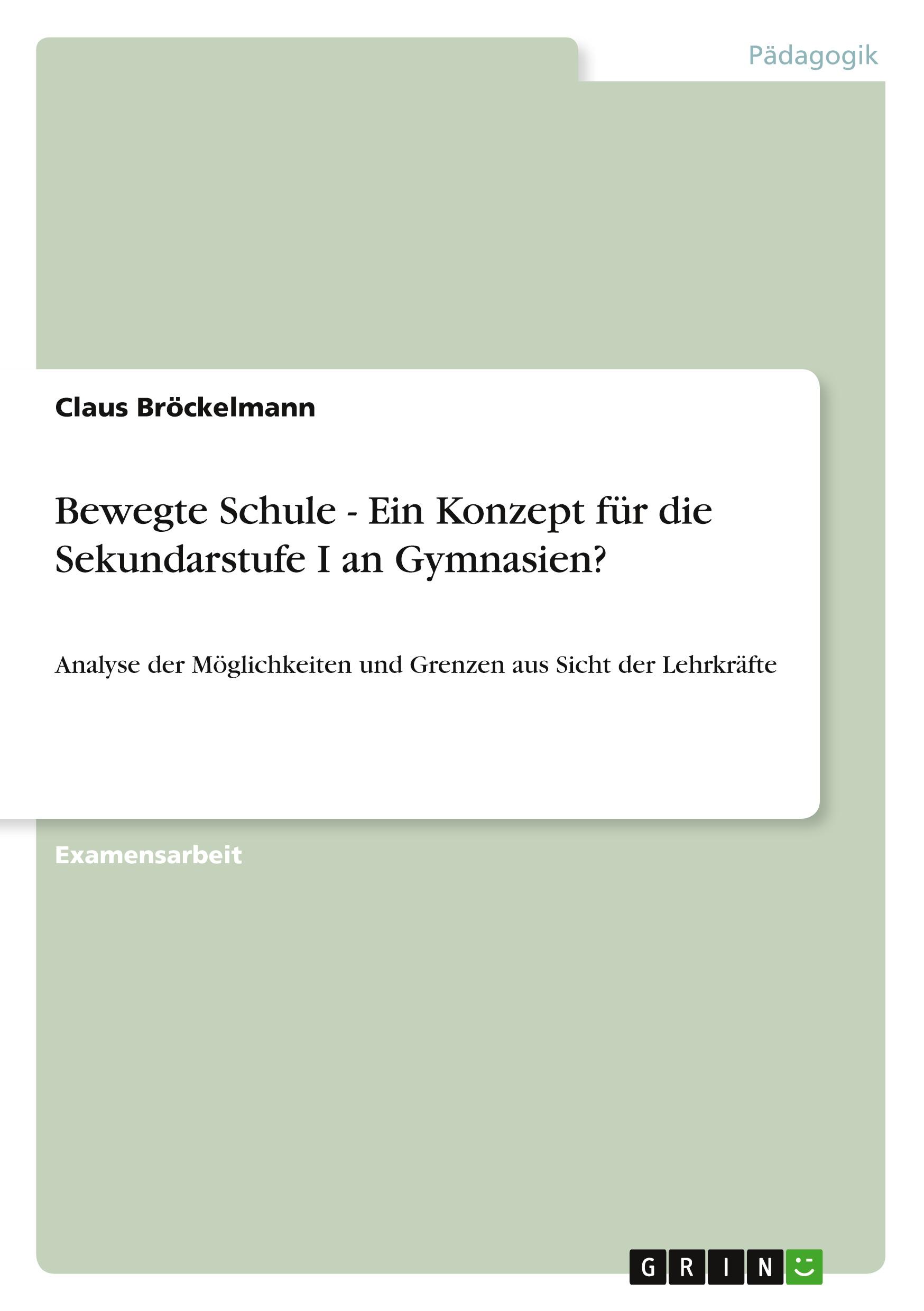 Pädagogik

Claus Bröckelmann

Bewegte Schule - Ein Konzept für die Sekundarstufe I an Gymnasien?

Analyse der Möglichkeiten und Grenzen aus Sicht der Lehrkräfte

Examensarbeit

GRIN